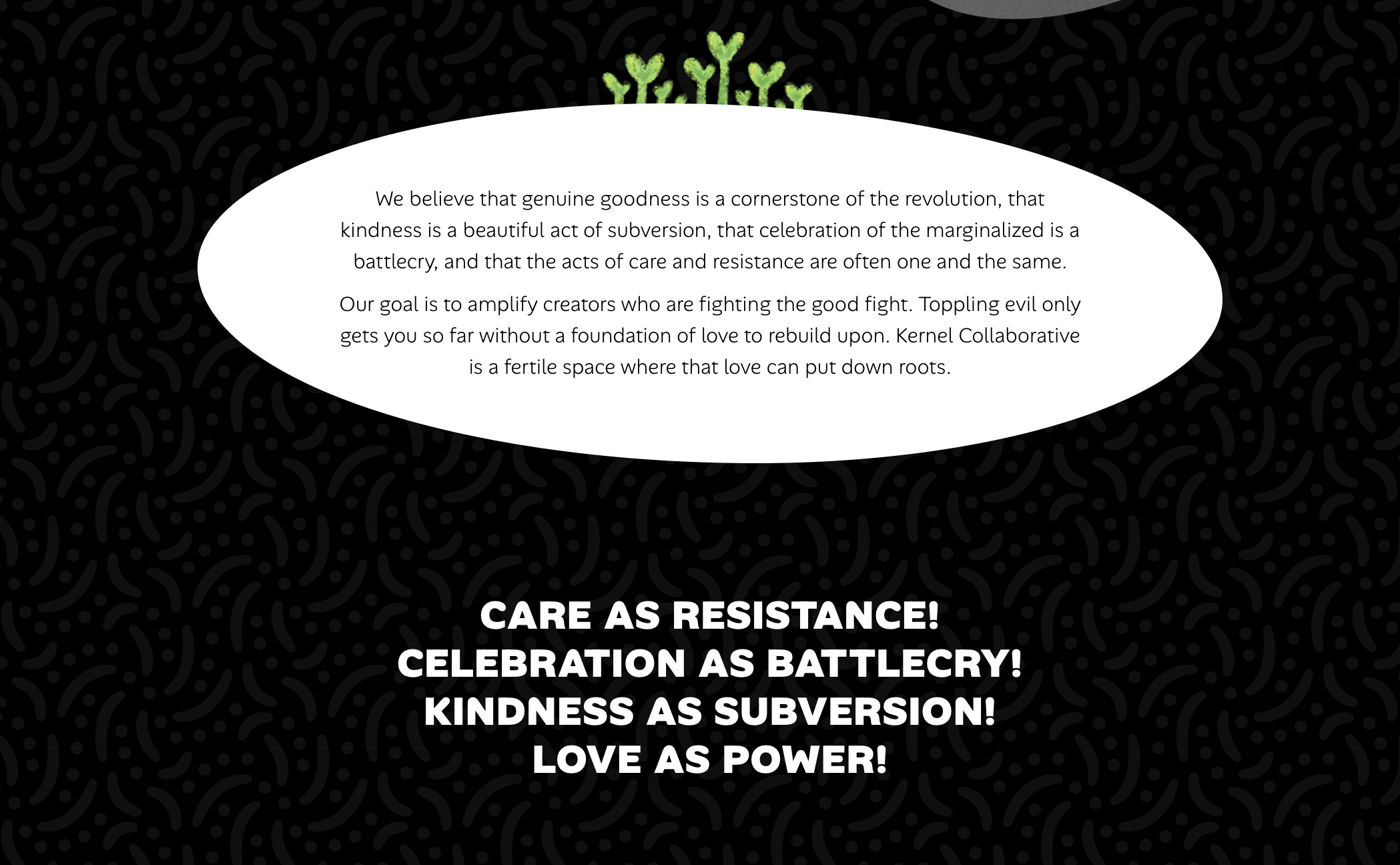 We believe that genuine goodness is a cornerstone of the revolution, that kindness is a beautiful act of subversion, that celebration of the marginalized is a battlecry, and that the acts of care and resistance are often one and the same.

Our goal is to amplify creators who are fighting the good fight. Toppling evil only gets you so far without a foundation of love to rebuild upon. Kernel Collaborative is a fertile space where that love can put down roots.

CARE AS RESISTANCE!
CELEBRATION AS BATTLECRY!
KINDNESS AS SUBVERSION!
LOVE AS POWER!